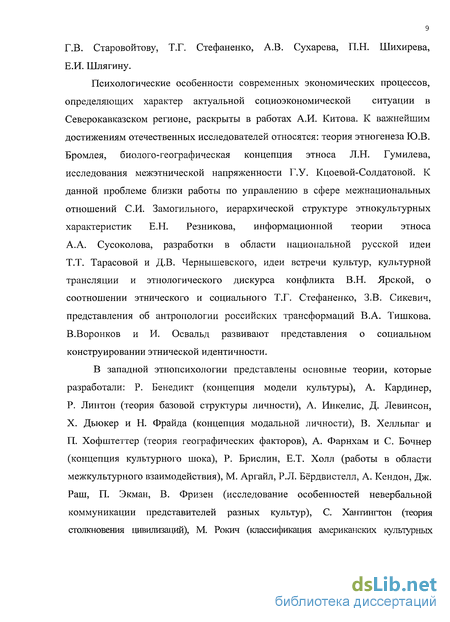 9

Г.В. Старовойтову, Т.Г. Стефаненко, А.В. Сухарева, П.Н. Шихирева, Е.И. Шлягину.

Психологические особенности современных экономических процессов, определяющих характер актуальной социоэкономической ситуации в Северокавказском регионе, раскрыты в работах А.И. Китова. К важнейшим достижениям отечественных исследователей относятся: теория этногенеза Ю.В. Бромлея, биолого-географическая концепция этноса Л.Н. Гумилева, исследования межэтнической напряженности Г.У. Кцоевой-Солдатовой. К данной проблеме близки работы по управлению в сфере межнациональных отношений С.И. Замогильного, иерархической структуре этнокультурных характеристик Е.Н. Резникова, информационной теории этноса А.А. Сусоколова, разработки в области национальной русской идеи Т.Т. Тарасовой и Д.В. Чернышевского, идеи встречи культур, культурной трансляции и этнологического дискурса конфликта В.Н. Ярской, о соотношении этнического и социального Т.Г. Стефаненко, З.В. Сикевич, представления об антропологии российских трансформаций В.А. Тишкова. В.Воронков и И. Освальд развивают представления о социальном конструировании этнической идентичности.

В западной этнопсихологии представлены основные теории, которые разработали: Р. Бенедикт (концепция модели культуры), А. Кардинер, Р. Линтон (теория базовой структуры личности), А. Инкелис, Д. Левинсон, Х. Дьюкер и Н. Фрайда (концепция модальной личности), В. Хелльпаг и П. Хофштеттер (теория географических факторов), А. Фарнхам и С. Бочнер (концепция культурного шока), Р. Брислин, Е.Т. Холл (работы в области межкультурного взаимодействия), М. Аргайл, Р.Л. Бёрдвистелл, А. Кендон, Дж. Раш, П. Экман, В. Фризен (исследование особенностей невербальной коммуникации представителей разных культур), С. Хантингтон (теория столкновения цивилизаций), М. Рокич (классификация американских культурных

dsLib.net
библиотека диссертаций